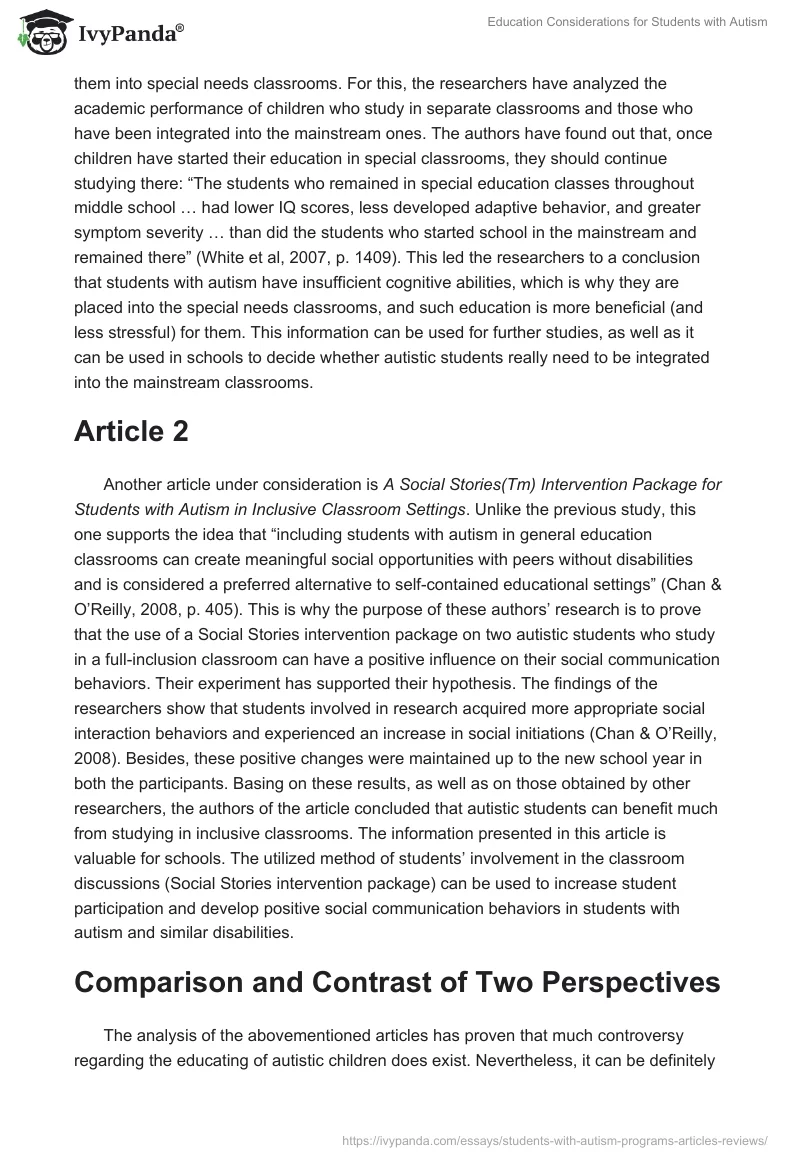 IvyPanda®

Education Considerations for Students with Autism

them into special needs classrooms. For this, the researchers have analyzed the academic performance of children who study in separate classrooms and those who have been integrated into the mainstream ones. The authors have found out that, once children have started their education in special classrooms, they should continue studying there: “The students who remained in special education classes throughout middle school … had lower IQ scores, less developed adaptive behavior, and greater symptom severity … than did the students who started school in the mainstream and remained there” (White et al, 2007, p. 1409). This led the researchers to a conclusion that students with autism have insufficient cognitive abilities, which is why they are placed into the special needs classrooms, and such education is more beneficial (and less stressful) for them. This information can be used for further studies, as well as it can be used in schools to decide whether autistic students really need to be integrated into the mainstream classrooms.

Article 2

Another article under consideration is A Social Stories(Tm) Intervention Package for Students with Autism in Inclusive Classroom Settings. Unlike the previous study, this one supports the idea that “including students with autism in general education classrooms can create meaningful social opportunities with peers without disabilities and is considered a preferred alternative to self-contained educational settings” (Chan & O’Reilly, 2008, p. 405). This is why the purpose of these authors’ research is to prove that the use of a Social Stories intervention package on two autistic students who study in a full-inclusion classroom can have a positive influence on their social communication behaviors. Their experiment has supported their hypothesis. The findings of the researchers show that students involved in research acquired more appropriate social interaction behaviors and experienced an increase in social initiations (Chan & O’Reilly, 2008). Besides, these positive changes were maintained up to the new school year in both the participants. Basing on these results, as well as on those obtained by other researchers, the authors of the article concluded that autistic students can benefit much from studying in inclusive classrooms. The information presented in this article is valuable for schools. The utilized method of students’ involvement in the classroom discussions (Social Stories intervention package) can be used to increase student participation and develop positive social communication behaviors in students with autism and similar disabilities.

Comparison and Contrast of Two Perspectives

The analysis of the abovementioned articles has proven that much controversy regarding the educating of autistic children does exist. Nevertheless, it can be definitely

https://ivypanda.com/essays/students-with-autism-programs-articles-reviews/